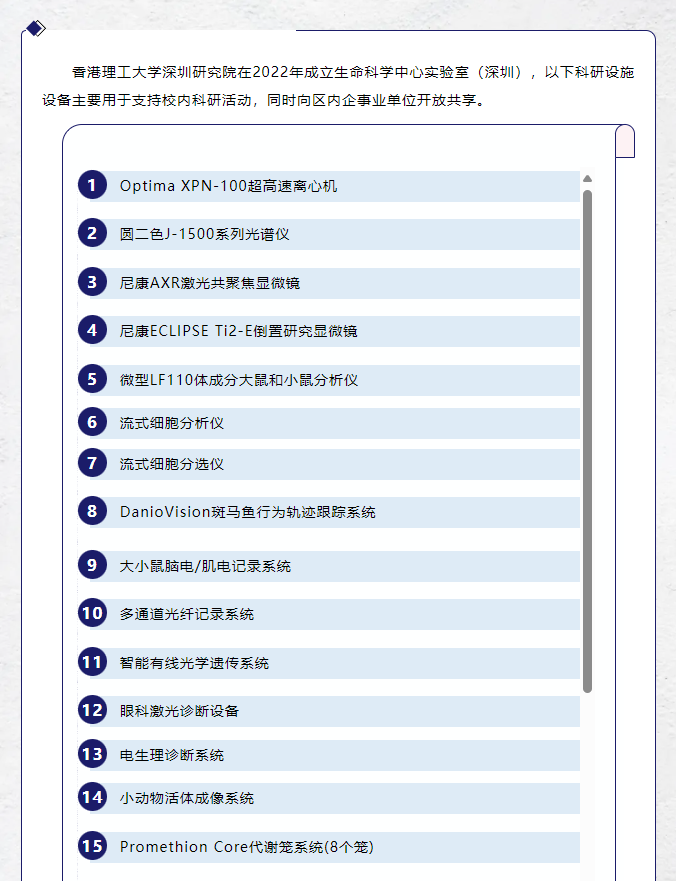 香港理工大学深圳研究院在2022年成立生命科学中心实验室（深圳），以下科研设施设备主要用于支持校内科研活动，同时向区内企事业单位开放共享。

1 Optima XPN-100超高速离心机
2 圆二色J-1500系列光谱仪
3 尼康AXR激光共聚焦显微镜
4 尼康ECLIPSE Ti2-E倒置研究显微镜
5 微型LF110体成分大鼠和小鼠分析仪
6 流式细胞分析仪
7 流式细胞分选仪
8 DanioVision斑马鱼行为轨迹跟踪系统
9 大小鼠脑电/肌电记录系统
10 多通道光纤记录系统
11 智能有线光学遗传系统
12 眼科激光诊断设备
13 电生理诊断系统
14 小动物活体成像系统
15 Promethion Core代谢笼系统(8个笼)